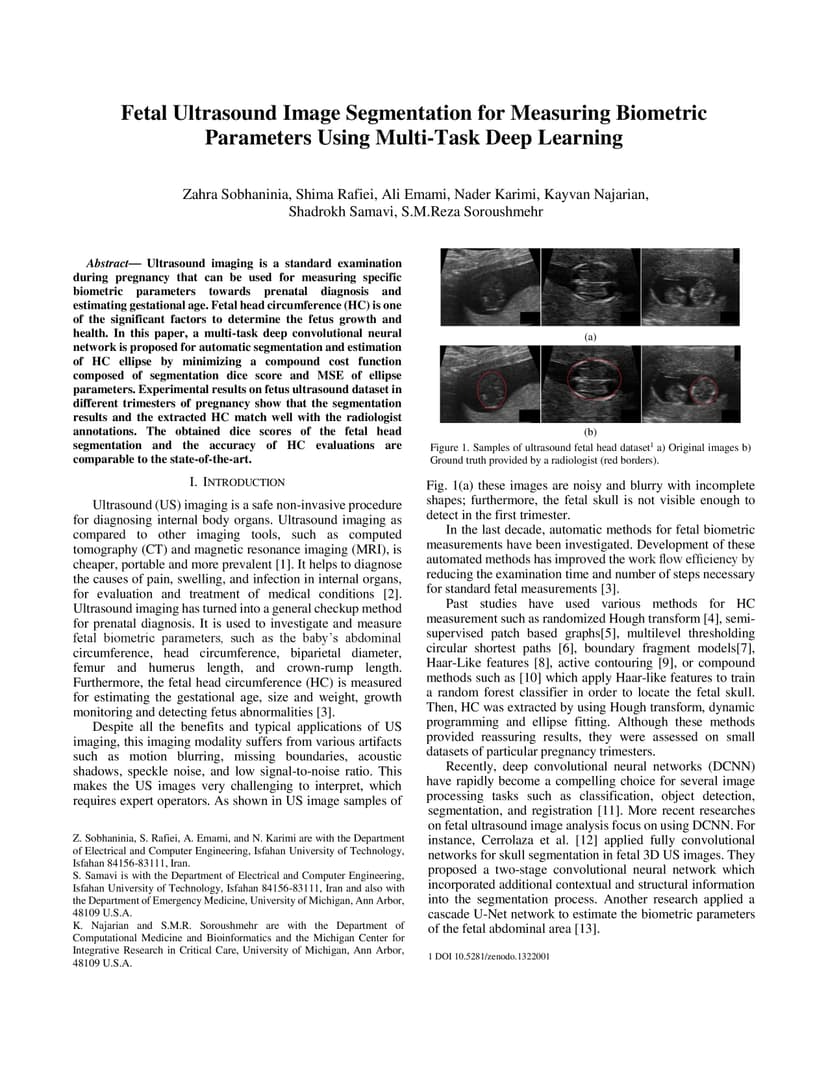 Fetal Ultrasound Image Segmentation for Measuring Biometric Parameters Using Multi-Task Deep Learning

Zahra Sobhaninia, Shima Rafiei, Ali Emami, Nader Karimi, Kayvan Najarian, Shadrokh Samavi, S.M.Reza Soroushmehr

Abstract— Ultrasound imaging is a standard examination during pregnancy that can be used for measuring specific biometric parameters towards prenatal diagnosis and estimating gestational age. Fetal head circumference (HC) is one of the significant factors to determine the fetus growth and health. In this paper, a multi-task deep convolutional neural network is proposed for automatic segmentation and estimation of HC ellipse by minimizing a compound cost function composed of segmentation dice score and MSE of ellipse parameters. Experimental results on fetus ultrasound dataset in different trimesters of pregnancy show that the segmentation results and the extracted HC match well with the radiologist annotations. The obtained dice scores of the fetal head segmentation and the accuracy of HC evaluations are comparable to the state-of-the-art.

I. INTRODUCTION

Ultrasound (US) imaging is a safe non-invasive procedure for diagnosing internal body organs. Ultrasound imaging as compared to other imaging tools, such as computed tomography (CT) and magnetic resonance imaging (MRI), is cheaper, portable and more prevalent [1]. It helps to diagnose the causes of pain, swelling, and infection in internal organs, for evaluation and treatment of medical conditions [2]. Ultrasound imaging has turned into a general checkup method for prenatal diagnosis. It is used to investigate and measure fetal biometric parameters, such as the baby's abdominal circumference, head circumference, biparietal diameter, femur and humerus length, and crown-rump length. Furthermore, the fetal head circumference (HC) is measured for estimating the gestational age, size and weight, growth monitoring and detecting fetus abnormalities [3].

Despite all the benefits and typical applications of US imaging, this imaging modality suffers from various artifacts such as motion blurring, missing boundaries, acoustic shadows, speckle noise, and low signal-to-noise ratio. This makes the US images very challenging to interpret, which requires expert operators. As shown in US image samples of

Z. Sobhaninia, S. Rafiei, A. Emami, and N. Karimi are with the Department of Electrical and Computer Engineering, Isfahan University of Technology, Isfahan 84156-83111, Iran.
S. Samavi is with the Department of Electrical and Computer Engineering, Isfahan University of Technology, Isfahan 84156-83111, Iran and also with the Department of Emergency Medicine, University of Michigan, Ann Arbor, 48109 U.S.A.
K. Najarian and S.M.R. Soroushmehr are with the Department of Computational Medicine and Bioinformatics and the Michigan Center for Integrative Research in Critical Care, University of Michigan, Ann Arbor, 48109 U.S.A.

(a)

(b)

Figure 1. Samples of ultrasound fetal head dataset$^1$ a) Original images b) Ground truth provided by a radiologist (red borders).

Fig. 1(a) these images are noisy and blurry with incomplete shapes; furthermore, the fetal skull is not visible enough to detect in the first trimester.

In the last decade, automatic methods for fetal biometric measurements have been investigated. Development of these automated methods has improved the work flow efficiency by reducing the examination time and number of steps necessary for standard fetal measurements [3].

Past studies have used various methods for HC measurement such as randomized Hough transform [4], semi-supervised patch based graphs[5], multilevel thresholding circular shortest paths [6], boundary fragment models[7], Haar-Like features [8], active contouring [9], or compound methods such as [10] which apply Haar-like features to train a random forest classifier in order to locate the fetal skull. Then, HC was extracted by using Hough transform, dynamic programming and ellipse fitting. Although these methods provided reassuring results, they were assessed on small datasets of particular pregnancy trimesters.

Recently, deep convolutional neural networks (DCNN) have rapidly become a compelling choice for several image processing tasks such as classification, object detection, segmentation, and registration [11]. More recent researches on fetal ultrasound image analysis focus on using DCNN. For instance, Cerrolaza et al. [12] applied fully convolutional networks for skull segmentation in fetal 3D US images. They proposed a two-stage convolutional neural network which incorporated additional contextual and structural information into the segmentation process. Another research applied a cascade U-Net network to estimate the biometric parameters of the fetal abdominal area [13].

1 DOI 10.5281/zenodo.1322001